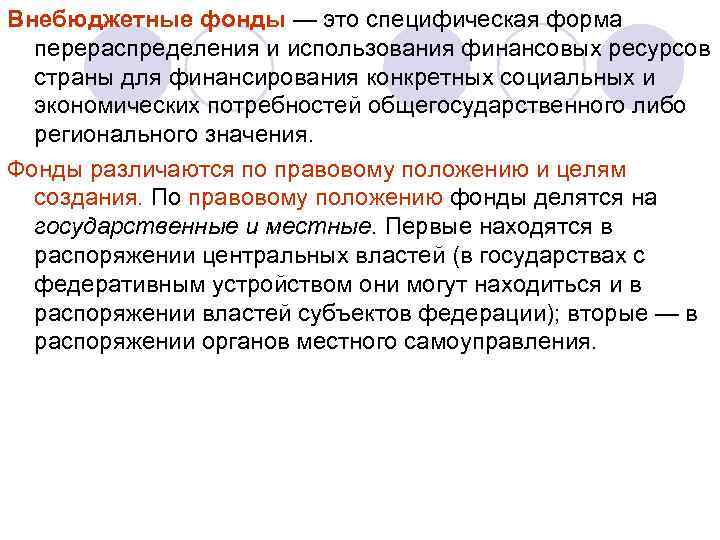 Внебюджетные фонды — это специфическая форма перераспределения и использования финансовых ресурсов страны для финансирования конкретных социальных и экономических потребностей общегосударственного либо регионального значения.

Фонды различаются по правовому положению и целям создания. По правовому положению фонды делятся на государственные и местные. Первые находятся в распоряжении центральных властей (в государствах с федеративным устройством они могут находиться и в распоряжении властей субъектов федерации); вторые — в распоряжении органов местного самоуправления.